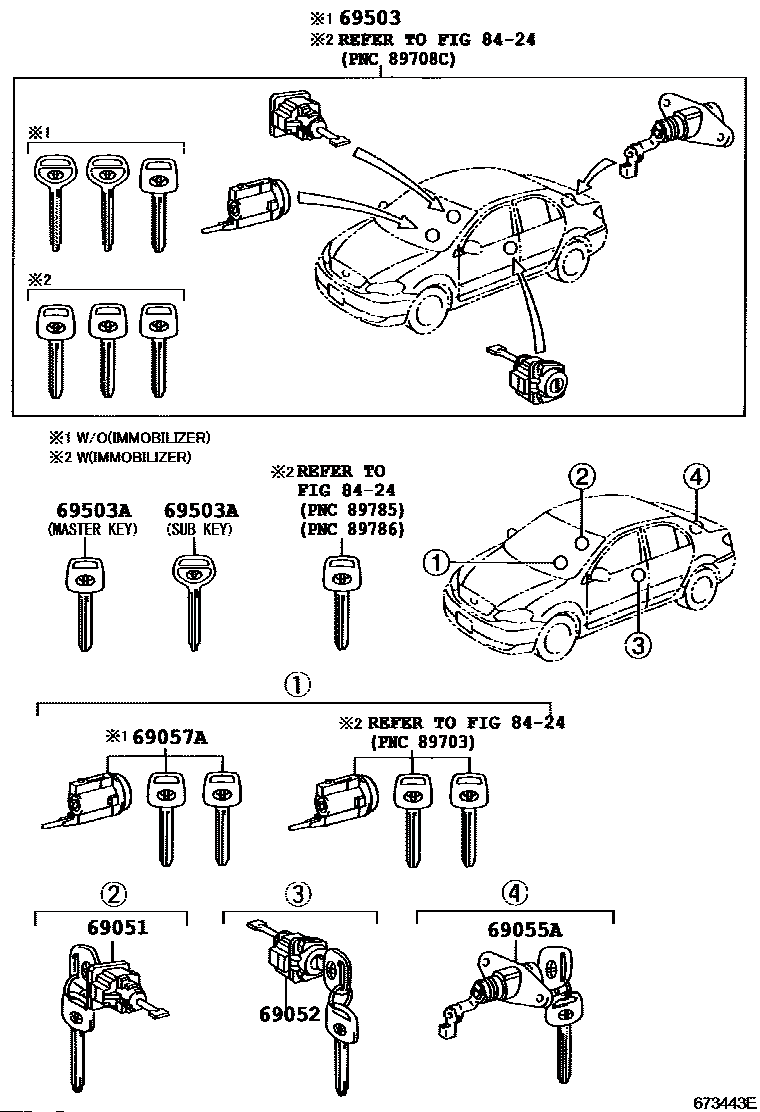 ※1 69503
※2 REFER TO FIG 84-24
(PNC 89708C)

※1

※2

※1 W/O(IMMOBILIZER)
※2 W(IMMOBILIZER)

69503A
(MASTER KEY)

69503A
(SUB KEY)

※2 REFER TO
FIG 84-24
(PNC 89785)
(PNC 89786)

①
②
③
④

①

※1 69057A

※2 REFER TO FIG 84-24
(PNC 89703)

②
69051

③
69052

④
69055A

673443E